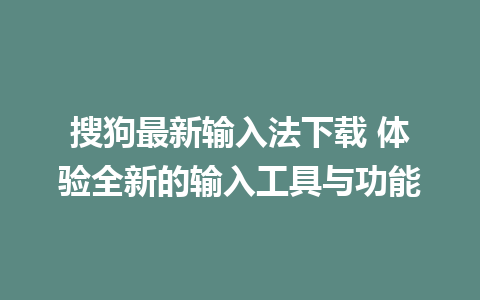 搜狗最新输入法下载 体验全新的输入工具与功能